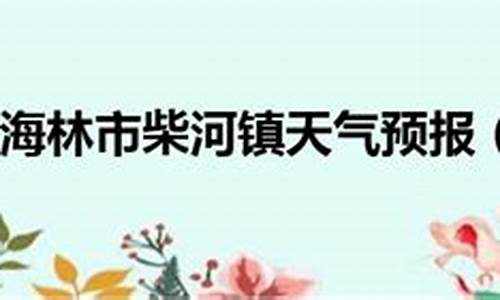 海林市柴河镇天气预报（